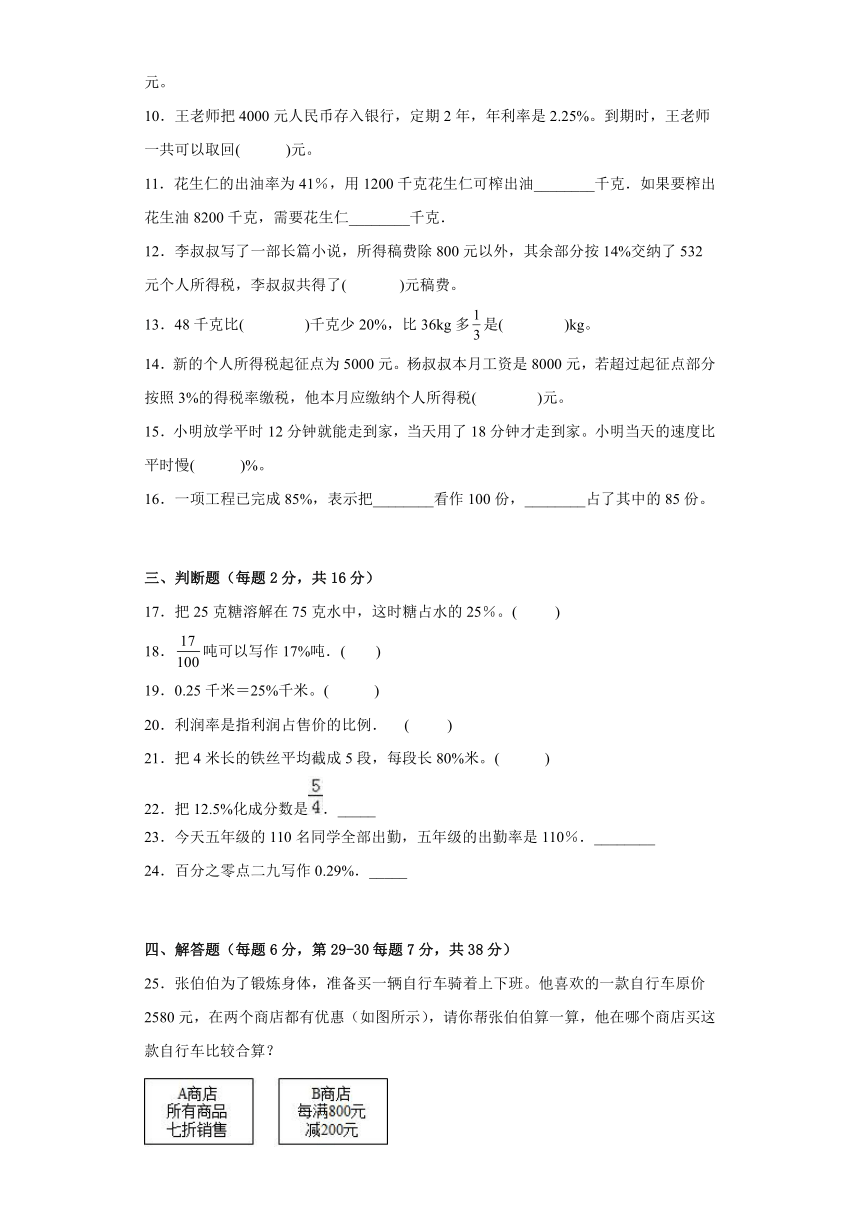 元。

10．王老师把 4000 元人民币存入银行，定期 2 年，年利率是 2.25%。到期时，王老师一共可以取回(　　　)元。

11．花生仁的出油率为 41%，用 1200 千克花生仁可榨出油________千克．如果要榨出花生油 8200 千克，需要花生仁________千克．

12．李叔叔写了一部长篇小说，所得稿费除 800 元以外，其余部分按 14%交纳了 532 元个人所得税，李叔叔共得了(　　　)元稿费。

13．48 千克比(　　　　)千克少 20%，比 36kg 多$\frac{1}{3}$是(　　　　)kg。

14．新的个人所得税起征点为 5000 元。杨叔叔本月工资是 8000 元，若超过起征点部分按照 3%的得税率缴税，他本月应缴纳个人所得税(　　　　)元。

15．小明放学平时 12 分钟就能走到家，当天用了 18 分钟才走到家。小明当天的速度比平时慢(　　　)%。

16．一项工程已完成 85%，表示把________看作 100 份，________占了其中的 85 份。

三、判断题（每题 2 分，共 16 分）

17．把 25 克糖溶解在 75 克水中，这时糖占水的 25%。(　　　)

18．$\frac{17}{100}$吨可以写作 17%吨．(　　)

19．0.25 千米＝25%千米。(　　　)

20．利润率是指利润占售价的比例．　(　　　)

21．把 4 米长的铁丝平均截成 5 段，每段长 80%米。(　　　)

22．把 12.5%化成分数是$\frac{5}{4}$．_____

23．今天五年级的 110 名同学全部出勤，五年级的出勤率是 110%．________

24．百分之零点二九写作 0.29%．_____

四、解答题（每题 6 分，第 29-30 每题 7 分，共 38 分）

25．张伯伯为了锻炼身体，准备买一辆自行车骑着上下班。他喜欢的一款自行车原价 2580 元，在两个商店都有优惠（如图所示），请你帮张伯伯算一算，他在哪个商店买这款自行车比较合算？

A商店
所有商品
七折销售

B商店
每满800元
减200元